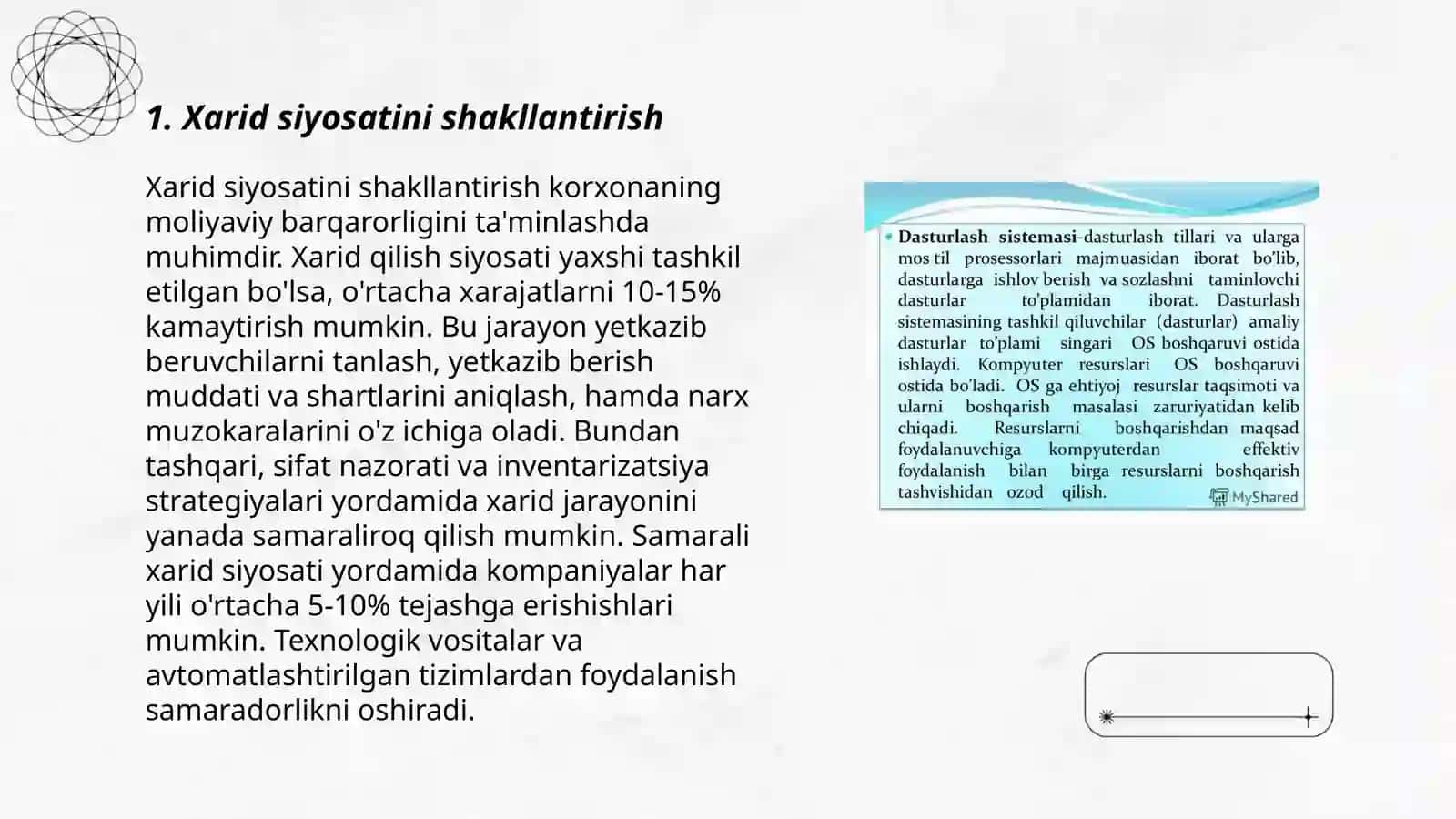 1. Xarid siyosatini shakllantirish

Xarid siyosatini shakllantirish korxonaning moliyaviy barqarorligini ta'minlashda muhimdir. Xarid qilish siyosati yaxshi tashkil etilgan bo'lsa, o'rtacha xarajatlarni 10-15% kamaytirish mumkin. Bu jarayon yetkazib beruvchilarni tanlash, yetkazib berish muddati va shartlarini aniqlash, hamda narx muzokaralarini o'z ichiga oladi. Bundan tashqari, sifat nazorati va inventarizatsiya strategiyalari yordamida xarid jarayonini yanada samaraliroq qilish mumkin. Samarali xarid siyosati yordamida kompaniyalar har yili o'rtacha 5-10% tejashga erishishlari mumkin. Texnologik vositalar va avtomatlashtirilgan tizimlardan foydalanish samaradorlikni oshiradi.

Dasturlash sistemasi-dasturlash tillari va ularga mos til prosessorlari majmuasidan iborat bo'lib, dasturlarga ishlov berish va sozlashni taminlovchi dasturlar to'plamidan iborat. Dasturlash sistemasining tashkil qiluvchilar (dasturlar) amaliy dasturlar to'plami singari OS boshqaruvi ostida ishlaydi. Kompyuter resurslari OS boshqaruvi ostida bo'ladi. OS ga ehtiyoj resurslar taqsimoti va ularni boshqarish masalasi zaruriyatidan kelib chiqadi. Resurslarni boshqarishdan maqsad foydalanuvchiga kompyuterdan effektiv foydalanish bilan birga resurslarni boshqarish tashvishidan ozod qilish.

MyShared